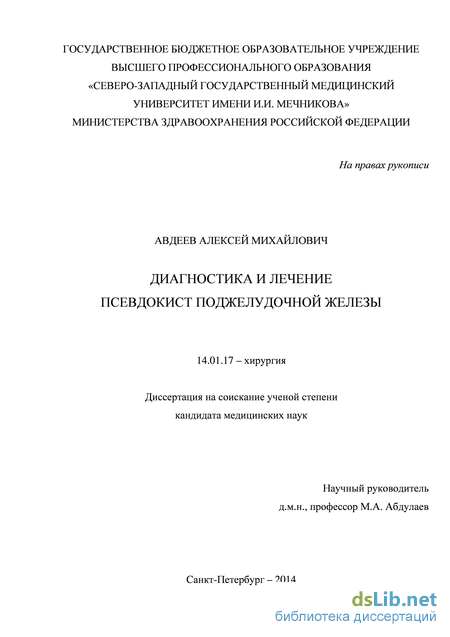 ГОСУДАРСТВЕННОЕ БЮДЖЕТНОЕ ОБРАЗОВАТЕЛЬНОЕ УЧРЕЖДЕНИЕ ВЫСШЕГО ПРОФЕССИОНАЛЬНОГО ОБРАЗОВАНИЯ «СЕВЕРО-ЗАПАДНЫЙ ГОСУДАРСТВЕННЫЙ МЕДИЦИНСКИЙ УНИВЕРСИТЕТ ИМЕНИ И.И. МЕЧНИКОВА» МИНИСТЕРСТВА ЗДРАВООХРАНЕНИЯ РОССИЙСКОЙ ФЕДЕРАЦИИ

На правах рукописи

АВДЕЕВ АЛЕКСЕЙ МИХАЙЛОВИЧ

ДИАГНОСТИКА И ЛЕЧЕНИЕ ПСЕВДОКИСТ ПОДЖЕЛУДОЧНОЙ ЖЕЛЕЗЫ

14.01.17 – хирургия

Диссертация на соискание ученой степени кандидата медицинских наук

Научный руководитель
д.м.н., профессор М.А. Абдулаев

Санкт-Петербург – 2014

dsLib.net
библиотека диссертаций